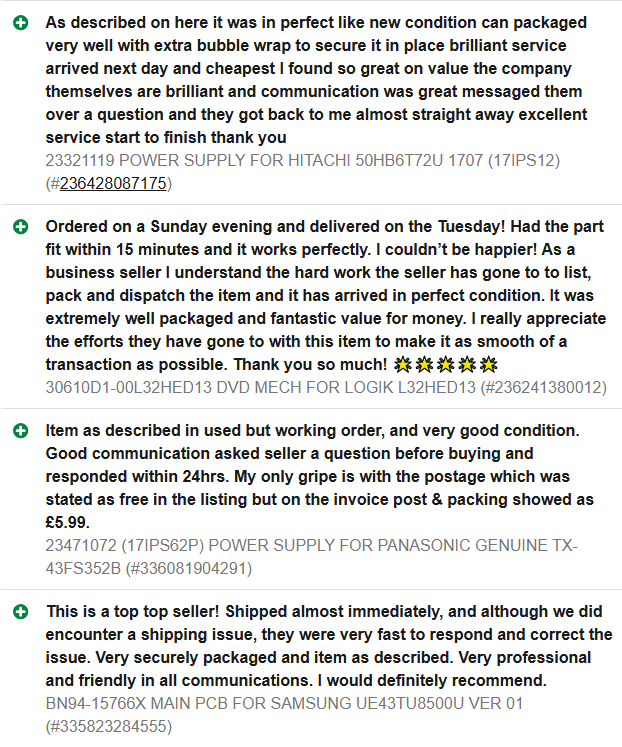 As described on here it was in perfect like new condition can packaged very well with extra bubble wrap to secure it in place brilliant service arrived next day and cheapest I found so great on value the company themselves are brilliant and communication was great messaged them over a question and they got back to me almost straight away excellent service start to finish thank you
23321119 POWER SUPPLY FOR HITACHI 50HB6T72U 1707 (17IPS12) (#236428087175)

Ordered on a Sunday evening and delivered on the Tuesday! Had the part fit within 15 minutes and it works perfectly. I couldn't be happier! As a business seller I understand the hard work the seller has gone to to list, pack and dispatch the item and it has arrived in perfect condition. It was extremely well packaged and fantastic value for money. I really appreciate the efforts they have gone to with this item to make it as smooth of a transaction as possible. Thank you so much! 🌟🌟🌟🌟🌟
30610D1-00L32HED13 DVD MECH FOR LOGIK L32HED13 (#236241380012)

Item as described in used but working order, and very good condition. Good communication asked seller a question before buying and responded within 24hrs. My only gripe is with the postage which was stated as free in the listing but on the invoice post & packing showed as £5.99.
23471072 (17IPS62P) POWER SUPPLY FOR PANASONIC GENUINE TX-43FS352B (#336081904291)

This is a top top seller! Shipped almost immediately, and although we did encounter a shipping issue, they were very fast to respond and correct the issue. Very securely packaged and item as described. Very professional and friendly in all communications. I would definitely recommend.
BN94-15766X MAIN PCB FOR SAMSUNG UE43TU8500U VER 01 (#335823284555)